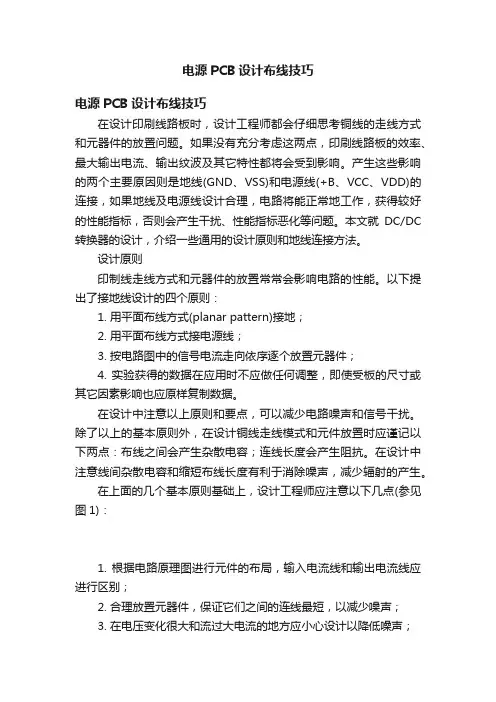 电源 PCB 设计布线技巧

电源 PCB 设计布线技巧

在设计印刷线路板时，设计工程师都会仔细思考铜线的走线方式和元器件的放置问题。如果没有充分考虑这两点，印刷线路板的效率、最大输出电流、输出纹波及其它特性都将会受到影响。产生这些影响的两个主要原因则是地线(GND、VSS)和电源线(+B、VCC、VDD)的连接，如果地线及电源线设计合理，电路将能正常地工作，获得较好的性能指标，否则会产生干扰、性能指标恶化等问题。本文就 DC/DC 转换器的设计，介绍一些通用的设计原则和地线连接方法。

设计原则

印制线走线方式和元器件的放置常常会影响电路的性能。以下提出了接地线设计的四个原则：

1. 用平面布线方式(planar pattern)接地；

2. 用平面布线方式接电源线；

3. 按电路图中的信号电流走向依序逐个放置元器件；

4. 实验获得的数据在应用时不应做任何调整，即使受板的尺寸或其它因素影响也应原样复制数据。

在设计中注意以上原则和要点，可以减少电路噪声和信号干扰。除了以上的基本原则外，在设计铜线走线模式和元件放置时应谨记以下两点：布线之间会产生杂散电容；连线长度会产生阻抗。在设计中注意线间杂散电容和缩短布线长度有利于消除噪声，减少辐射的产生。

在上面的几个基本原则基础上，设计工程师应注意以下几点(参见图 1)：

1. 根据电路原理图进行元件的布局，输入电流线和输出电流线应进行区别；

2. 合理放置元器件，保证它们之间的连线最短，以减少噪声；

3. 在电压变化很大和流过大电流的地方应小心设计以降低噪声；